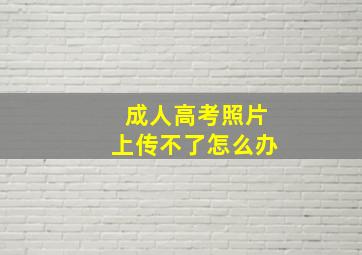 成人高考照片
上传不了怎么办